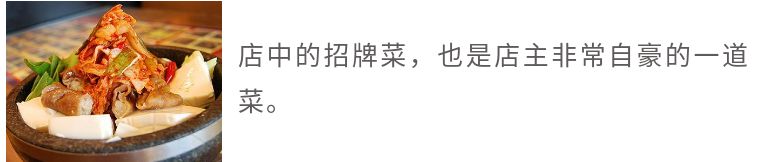 店中的招牌菜，也是店主非常自豪的一道菜。